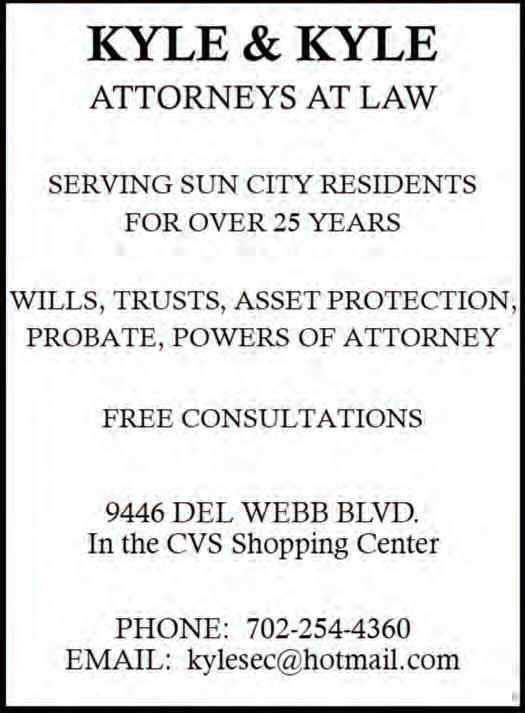 KYLE & KYLE
ATTORNEYS AT LAW

SERVING SUN CITY RESIDENTS FOR OVER 25 YEARS

WILLS, TRUSTS, ASSET PROTECTION, PROBATE, POWERS OF ATTORNEY

FREE CONSULTATIONS

9446 DEL WEBB BLVD.
In the CVS Shopping Center

PHONE: 702-254-4360
EMAIL: kylesec@hotmail.com